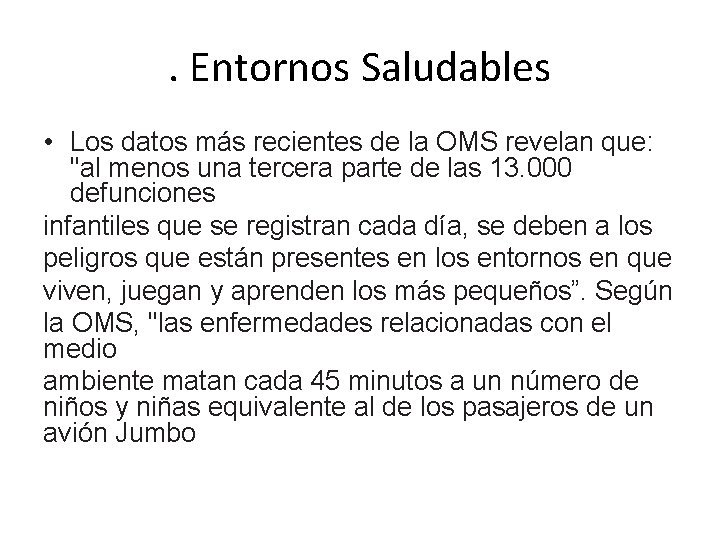 . Entornos Saludables

• Los datos más recientes de la OMS revelan que: "al menos una tercera parte de las 13.000 defunciones

infantiles que se registran cada día, se deben a los

peligros que están presentes en los entornos en que

viven, juegan y aprenden los más pequeños”. Según

la OMS, "las enfermedades relacionadas con el medio

ambiente matan cada 45 minutos a un número de niños y niñas equivalente al de los pasajeros de un avión Jumbo